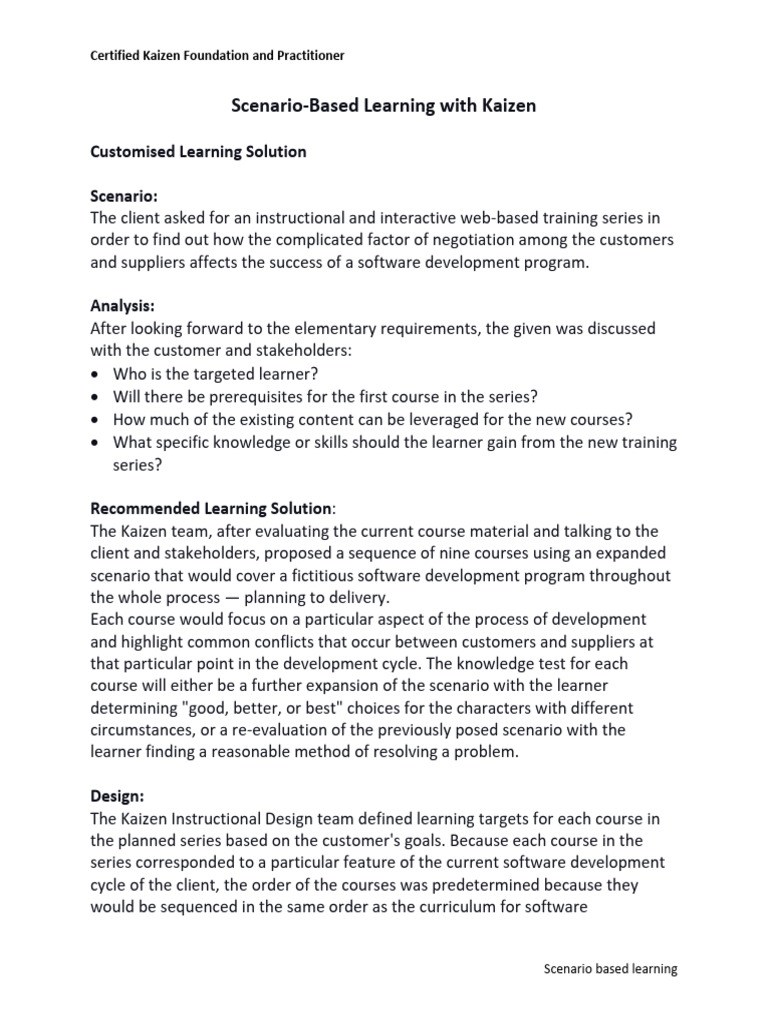 Certified Kaizen Foundation and Practitioner

Scenario-Based Learning with Kaizen

Customised Learning Solution

Scenario:
The client asked for an instructional and interactive web-based training series in order to find out how the complicated factor of negotiation among the customers and suppliers affects the success of a software development program.

Analysis:
After looking forward to the elementary requirements, the given was discussed with the customer and stakeholders:
• Who is the targeted learner?
• Will there be prerequisites for the first course in the series?
• How much of the existing content can be leveraged for the new courses?
• What specific knowledge or skills should the learner gain from the new training series?

Recommended Learning Solution:
The Kaizen team, after evaluating the current course material and talking to the client and stakeholders, proposed a sequence of nine courses using an expanded scenario that would cover a fictitious software development program throughout the whole process — planning to delivery.
Each course would focus on a particular aspect of the process of development and highlight common conflicts that occur between customers and suppliers at that particular point in the development cycle. The knowledge test for each course will either be a further expansion of the scenario with the learner determining "good, better, or best" choices for the characters with different circumstances, or a re-evaluation of the previously posed scenario with the learner finding a reasonable method of resolving a problem.

Design:
The Kaizen Instructional Design team defined learning targets for each course in the planned series based on the customer's goals. Because each course in the series corresponded to a particular feature of the current software development cycle of the client, the order of the courses was predetermined because they would be sequenced in the same order as the curriculum for software

Scenario based learning